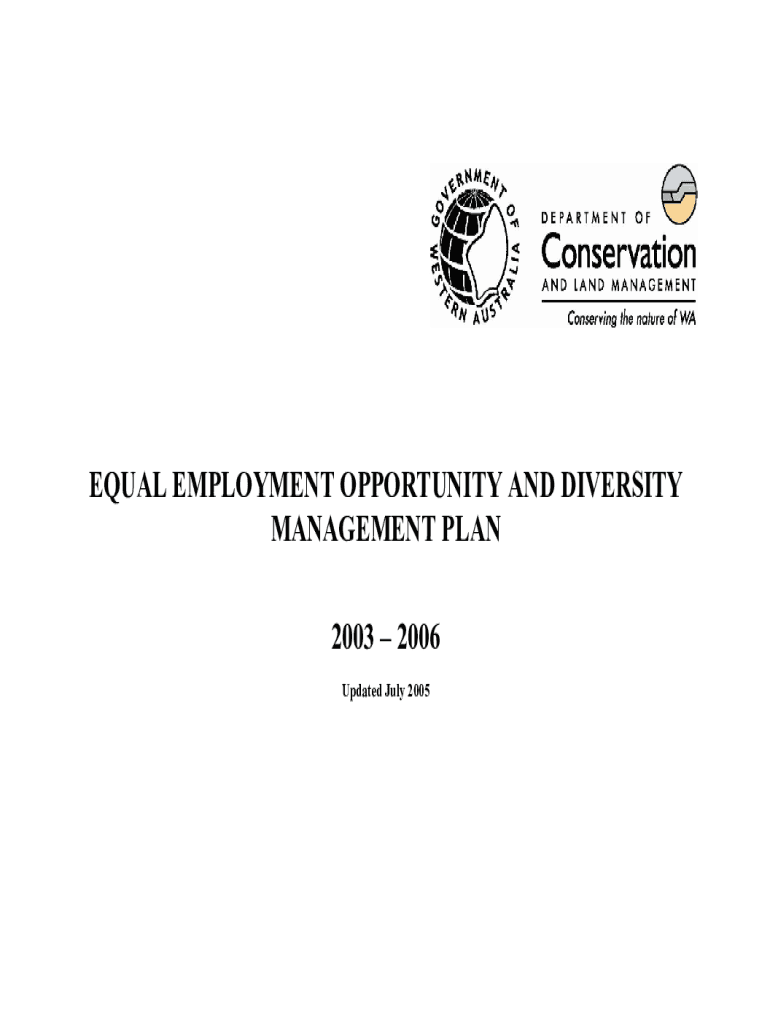 GOVERNMENT OF WESTERN AUSTRALIA

DEPARTMENT OF
Conservation
AND LAND MANAGEMENT
Conserving the nature of WA

EQUAL EMPLOYMENT OPPORTUNITY AND DIVERSITY MANAGEMENT PLAN

2003 – 2006

Updated July 2005